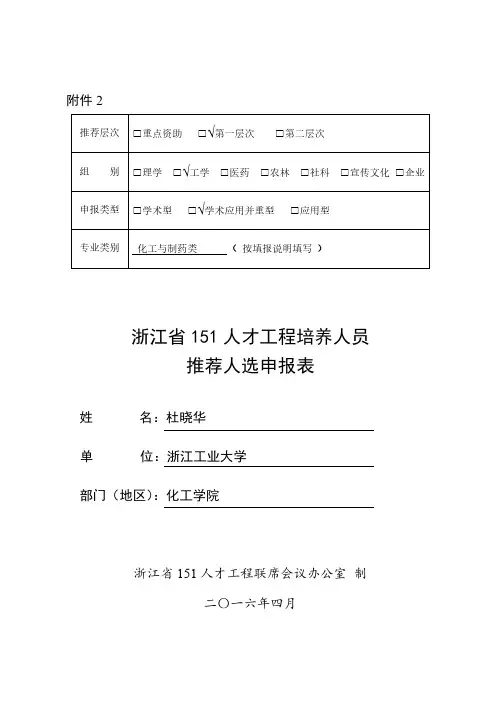 附件 2

| 推荐层次 | □重点资助　□√第一层次　□第二层次 |
|---|---|
| 组　别 | □理学　□√工学　□医药　□农林　□社科　□宣传文化　□企业 |
| 申报类型 | □学术型　□√学术应用并重型　□应用型 |
| 专业类别 | 化工与制药类　（按填报说明填写） |

浙江省 151 人才工程培养人员
推荐人选申报表

姓　　名：杜晓华

单　　位：浙江工业大学

部门（地区）：化工学院

浙江省 151 人才工程联席会议办公室 制

二〇一六年四月